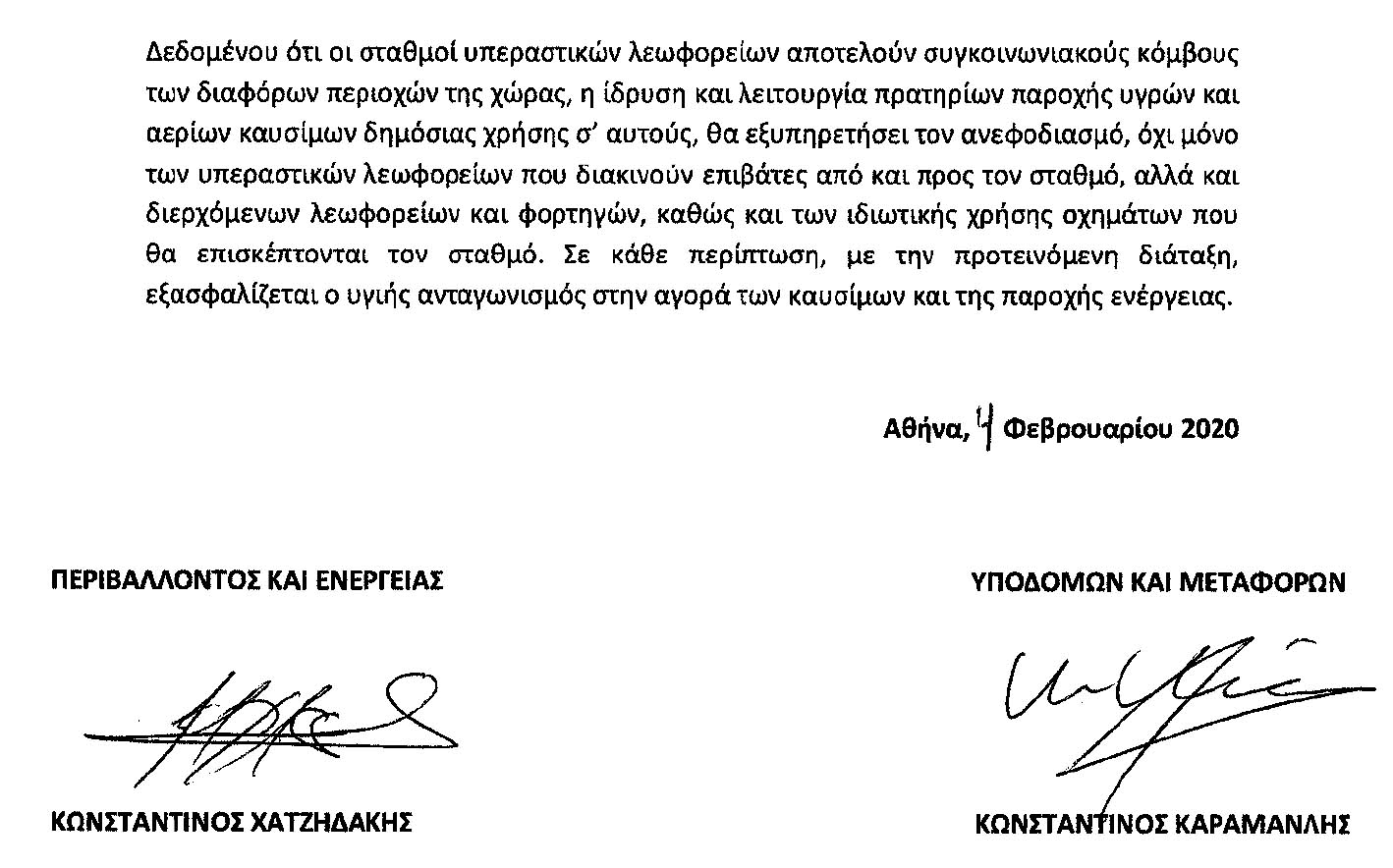 Δεδομένου ότι οι σταθμοί υπεραστικών λεωφορείων αποτελούν συγκοινωνιακούς κόμβους των διαφόρων περιοχών της χώρας, η ίδρυση και λειτουργία πρατηρίων παροχής υγρών και αερίων καυσίμων δημόσιας χρήσης σ' αυτούς, θα εξυπηρετήσει τον ανεφοδιασμό, όχι μόνο των υπεραστικών λεωφορείων που διακινούν επιβάτες από και προς τον σταθμό, αλλά και διερχόμενων λεωφορείων και φορτηγών, καθώς και των ιδιωτικής χρήσης οχημάτων που θα επισκέπτονται τον σταθμό. Σε κάθε περίπτωση, με την προτεινόμενη διάταξη, εξασφαλίζεται ο υγιής ανταγωνισμός στην αγορά των καυσίμων και της παροχής ενέργειας.

Αθήνα, 4 Φεβρουαρίου 2020

ΠΕΡΙΒΑΛΛΟΝΤΟΣ ΚΑΙ ΕΝΕΡΓΕΙΑΣ

ΚΩΝΣΤΑΝΤΙΝΟΣ ΧΑΤΖΗΔΑΚΗΣ

ΥΠΟΔΟΜΩΝ ΚΑΙ ΜΕΤΑΦΟΡΩΝ

ΚΩΝΣΤΑΝΤΙΝΟΣ ΚΑΡΑΜΑΝΛΗΣ